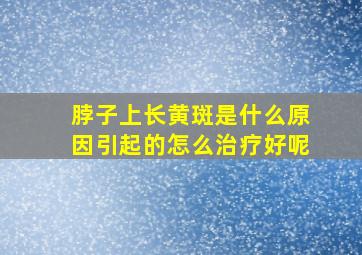 脖子上长黄斑是什么原因引起的怎么治疗好呢